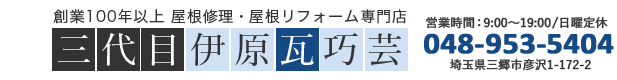 創業100年以上 屋根修理・屋根リフォーム専門店
三代目伊原瓦巧芸

営業時間：9:00～19:00/日曜定休
048-953-5404
埼玉県三郷市彦沢1-172-2